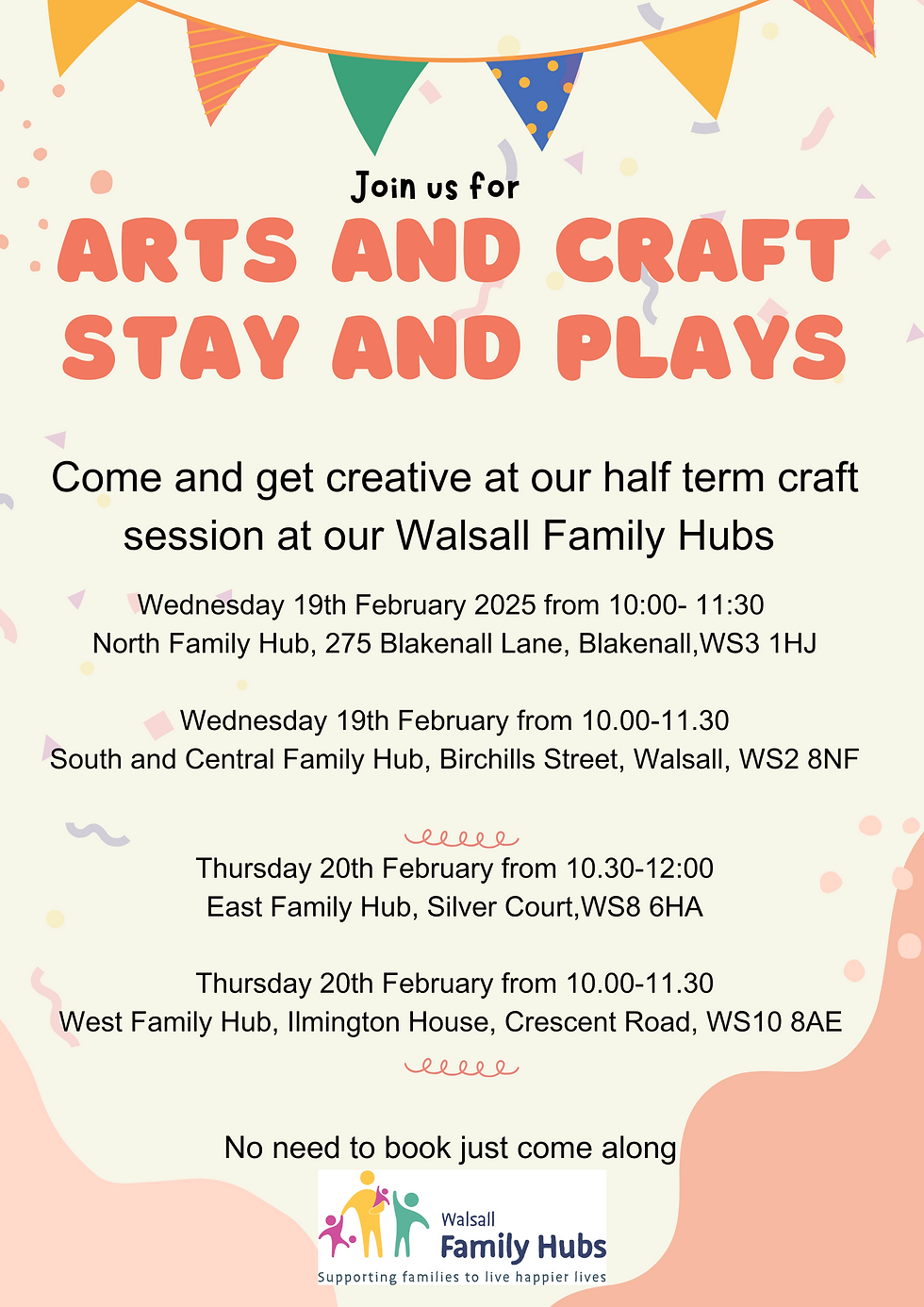 Join us for

ARTS AND CRAFT STAY AND PLAYS

Come and get creative at our half term craft session at our Walsall Family Hubs

Wednesday 19th February 2025 from 10:00- 11:30
North Family Hub, 275 Blakenall Lane, Blakenall,WS3 1HJ

Wednesday 19th February from 10.00-11.30
South and Central Family Hub, Birchills Street, Walsall, WS2 8NF

Thursday 20th February from 10.30-12:00
East Family Hub, Silver Court,WS8 6HA

Thursday 20th February from 10.00-11.30
West Family Hub, Ilmington House, Crescent Road, WS10 8AE

No need to book just come along

Walsall
Family Hubs
Supporting families to live happier lives